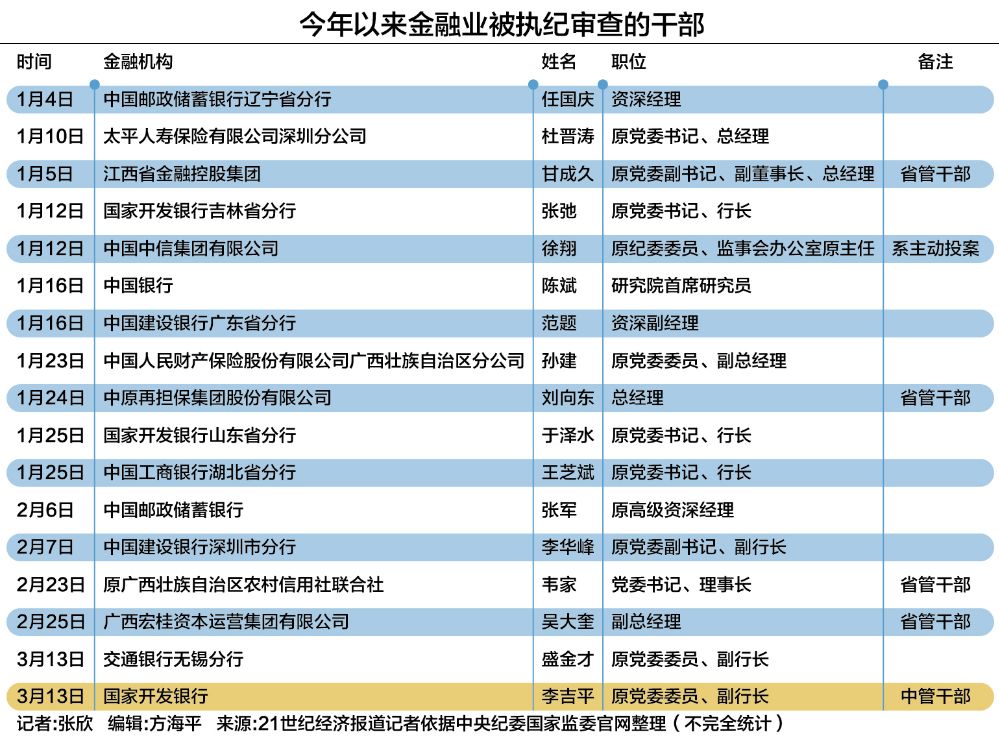 今年以来金融业被执纪审查的干部

| 时间 | 金融机构 | 姓名 | 职位 | 备注 |
|---|---|---|---|---|
| 1月4日 | 中国邮政储蓄银行辽宁省分行 | 任国庆 | 资深经理 | |
| 1月10日 | 太平人寿保险有限公司深圳分公司 | 杜晋涛 | 原党委书记、总经理 | |
| 1月5日 | 江西省金融控股集团 | 甘成久 | 原党委副书记、副董事长、总经理 | 省管干部 |
| 1月12日 | 国家开发银行吉林省分行 | 张弛 | 原党委书记、行长 | |
| 1月12日 | 中国中信集团有限公司 | 徐翔 | 原纪委委员、监事会办公室原主任 | 系主动投案 |
| 1月16日 | 中国银行 | 陈斌 | 研究院首席研究员 | |
| 1月16日 | 中国建设银行广东省分行 | 范题 | 资深副经理 | |
| 1月23日 | 中国人民财产保险股份有限公司广西壮族自治区分公司 | 孙建 | 原党委委员、副总经理 | |
| 1月24日 | 中原再担保集团股份有限公司 | 刘向东 | 总经理 | 省管干部 |
| 1月25日 | 国家开发银行山东省分行 | 于泽水 | 原党委书记、行长 | |
| 1月25日 | 中国工商银行湖北省分行 | 王芝斌 | 原党委书记、行长 | |
| 2月6日 | 中国邮政储蓄银行 | 张军 | 原高级资深经理 | |
| 2月7日 | 中国建设银行深圳市分行 | 李华峰 | 原党委副书记、副行长 | |
| 2月23日 | 原广西壮族自治区农村信用社联合社 | 韦家 | 党委书记、理事长 | 省管干部 |
| 2月25日 | 广西宏桂资本运营集团有限公司 | 吴大奎 | 副总经理 | 省管干部 |
| 3月13日 | 交通银行无锡分行 | 盛金才 | 原党委委员、副行长 | |
| 3月13日 | 国家开发银行 | 李吉平 | 原党委委员、副行长 | 中管干部 |

记者:张欣　编辑:方海平　来源:21世纪经济报道记者依据中央纪委国家监委官网整理（不完全统计）